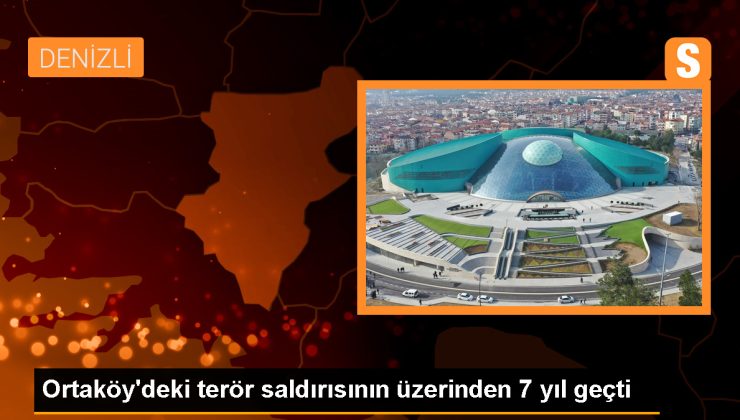 DENİZLİ

S

Ortaköy'deki terör saldırısının üzerinden 7 yıl geçti